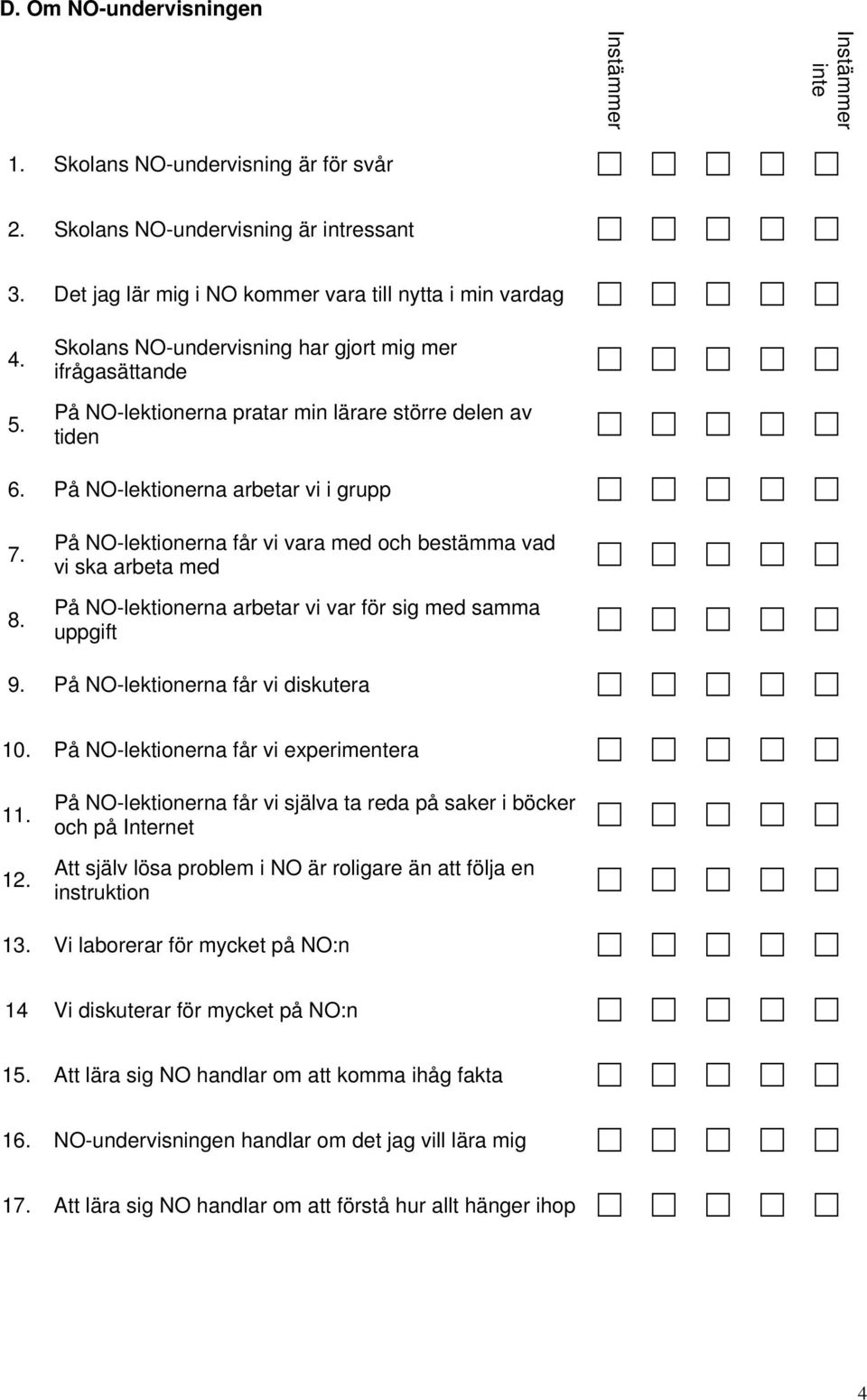 D. Om NO-undervisningen

Instämmer

Instämmer inte

1. Skolans NO-undervisning är för svår

2. Skolans NO-undervisning är intressant

3. Det jag lär mig i NO kommer vara till nytta i min vardag

4. Skolans NO-undervisning har gjort mig mer ifrågasättande

5. På NO-lektionerna pratar min lärare större delen av tiden

6. På NO-lektionerna arbetar vi i grupp

7. På NO-lektionerna får vi vara med och bestämma vad vi ska arbeta med

8. På NO-lektionerna arbetar vi var för sig med samma uppgift

9. På NO-lektionerna får vi diskutera

10. På NO-lektionerna får vi experimentera

11. På NO-lektionerna får vi själva ta reda på saker i böcker och på Internet

12. Att själv lösa problem i NO är roligare än att följa en instruktion

13. Vi laborerar för mycket på NO:n

14 Vi diskuterar för mycket på NO:n

15. Att lära sig NO handlar om att komma ihåg fakta

16. NO-undervisningen handlar om det jag vill lära mig

17. Att lära sig NO handlar om att förstå hur allt hänger ihop

4